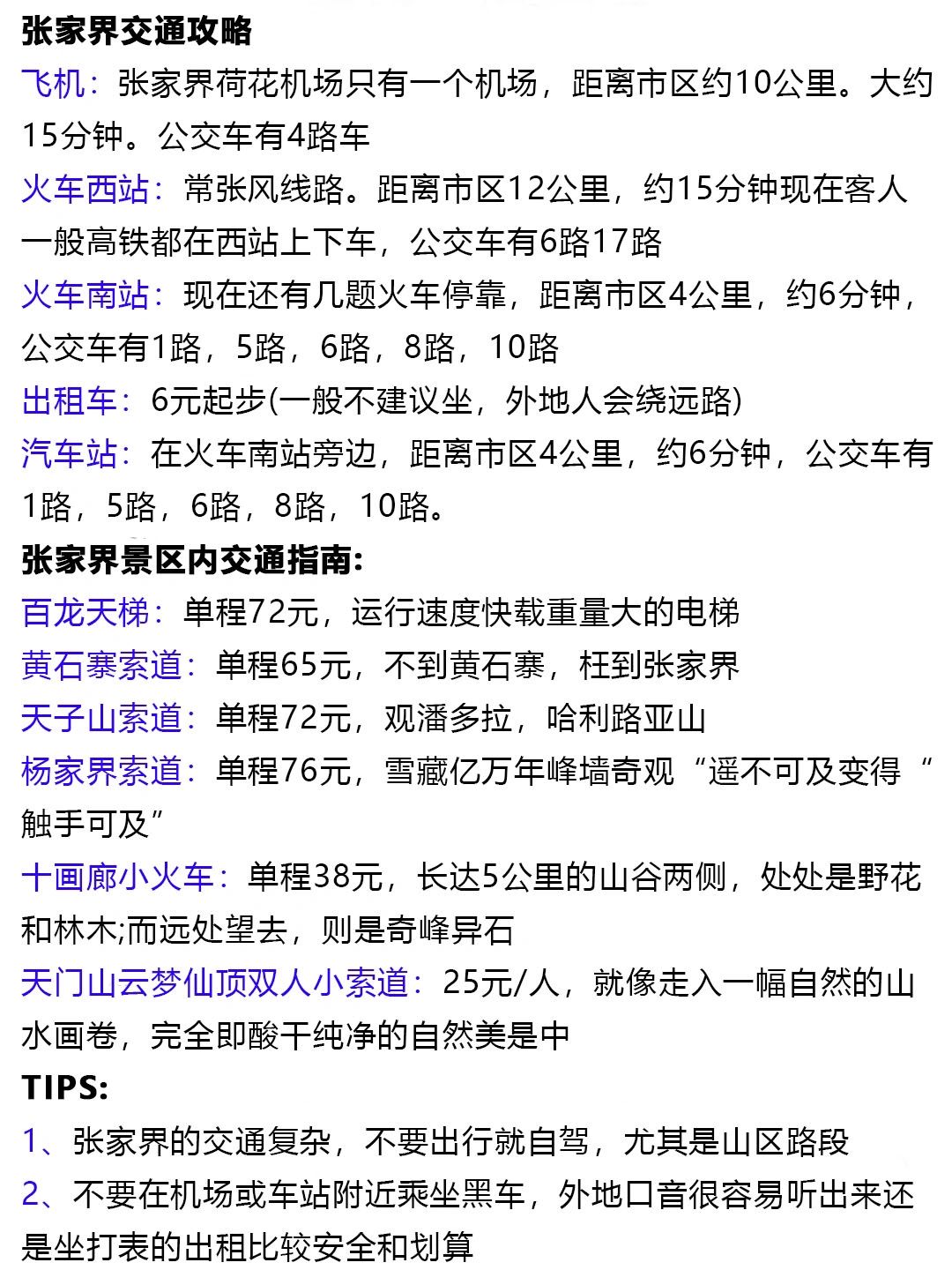 张家界交通攻略

飞机：张家界荷花机场只有一个机场，距离市区约10公里。大约15分钟。公交车有4路车

火车西站：常张风线路。距离市区12公里，约15分钟现在客人一般高铁都在西站上下车，公交车有6路17路

火车南站：现在还有几题火车停靠，距离市区4公里，约6分钟，公交车有1路，5路，6路，8路，10路

出租车：6元起步(一般不建议坐，外地人会绕远路)

汽车站：在火车南站旁边，距离市区4公里，约6分钟，公交车有1路，5路，6路，8路，10路。

张家界景区内交通指南：

百龙天梯：单程72元，运行速度快载重量大的电梯

黄石寨索道：单程65元，不到黄石寨，枉到张家界

天子山索道：单程72元，观潘多拉，哈利路亚山

杨家界索道：单程76元，雪藏亿万年峰墙奇观“遥不可及变得“触手可及”

十画廊小火车：单程38元，长达5公里的山谷两侧，处处是野花和林木;而远处望去，则是奇峰异石

天门山云梦仙顶双人小索道：25元/人，就像走入一幅自然的山水画卷，完全即酸干纯净的自然美是中

TIPS:

1、张家界的交通复杂，不要出行就自驾，尤其是山区路段

2、不要在机场或车站附近乘坐黑车，外地口音很容易听出来还是坐打表的出租比较安全和划算